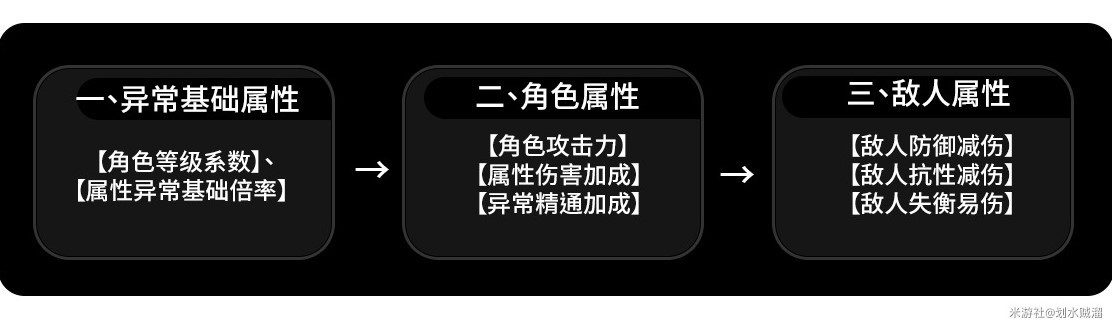 一、异常基础属性

【角色等级系数】、
【属性异常基础倍率】

→

二、角色属性

【角色攻击力】
【属性伤害加成】
【异常精通加成】

→

三、敌人属性

【敌人防御减伤】
【敌人抗性减伤】
【敌人失衡易伤】

米游社@划水贼溜